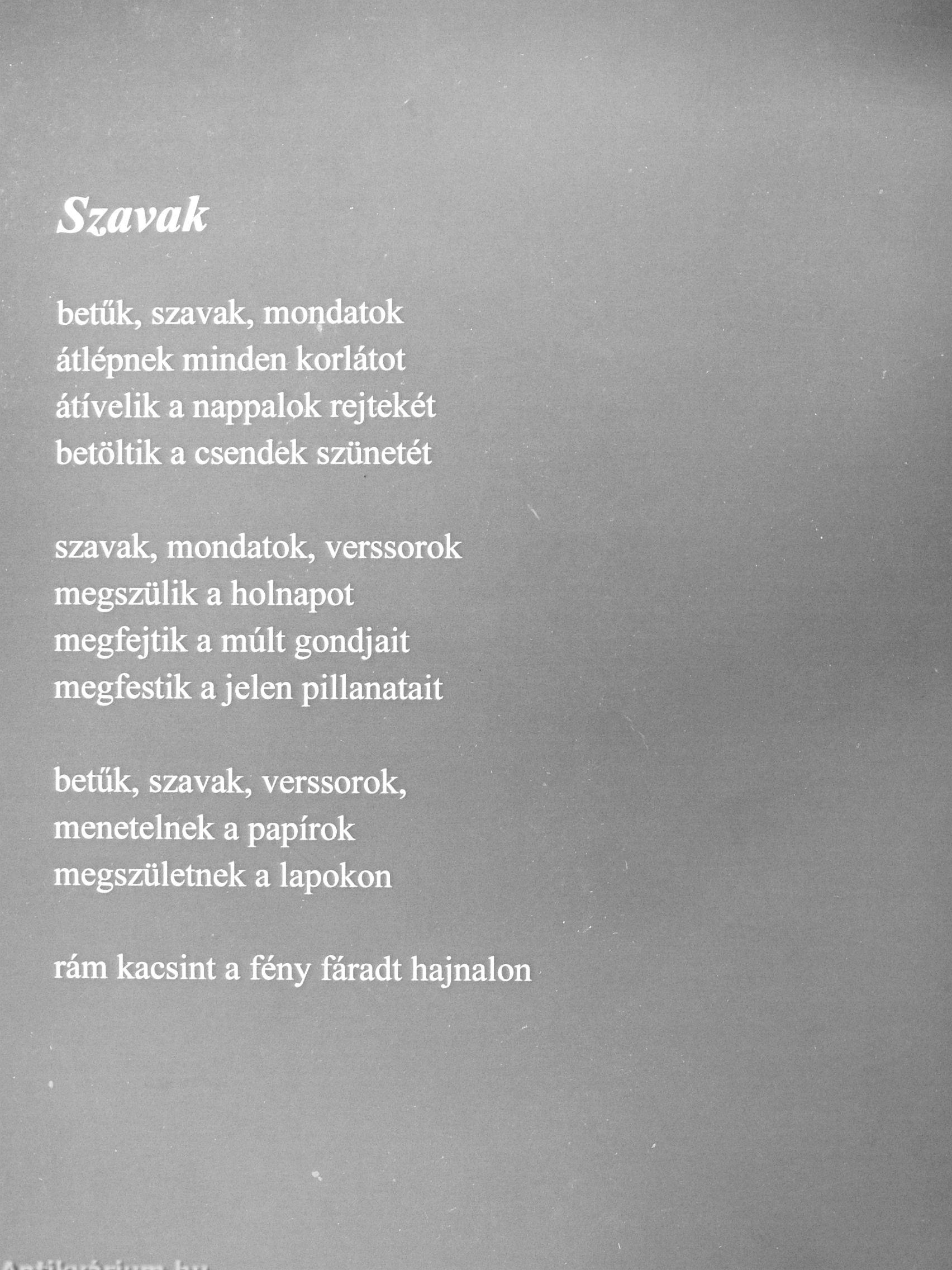 Szavak

betűk, szavak, mondatok
átlépnek minden korlátot
átívelik a nappalok rejtekét
betöltik a csendek szünetét

szavak, mondatok, verssorok
megszülik a holnapot
megfejtik a múlt gondjait
megfestik a jelen pillanatait

betűk, szavak, verssorok,
menetelnek a papírok
megszületnek a lapokon

rám kacsint a fény fáradt hajnalon

Antikvárium.hu